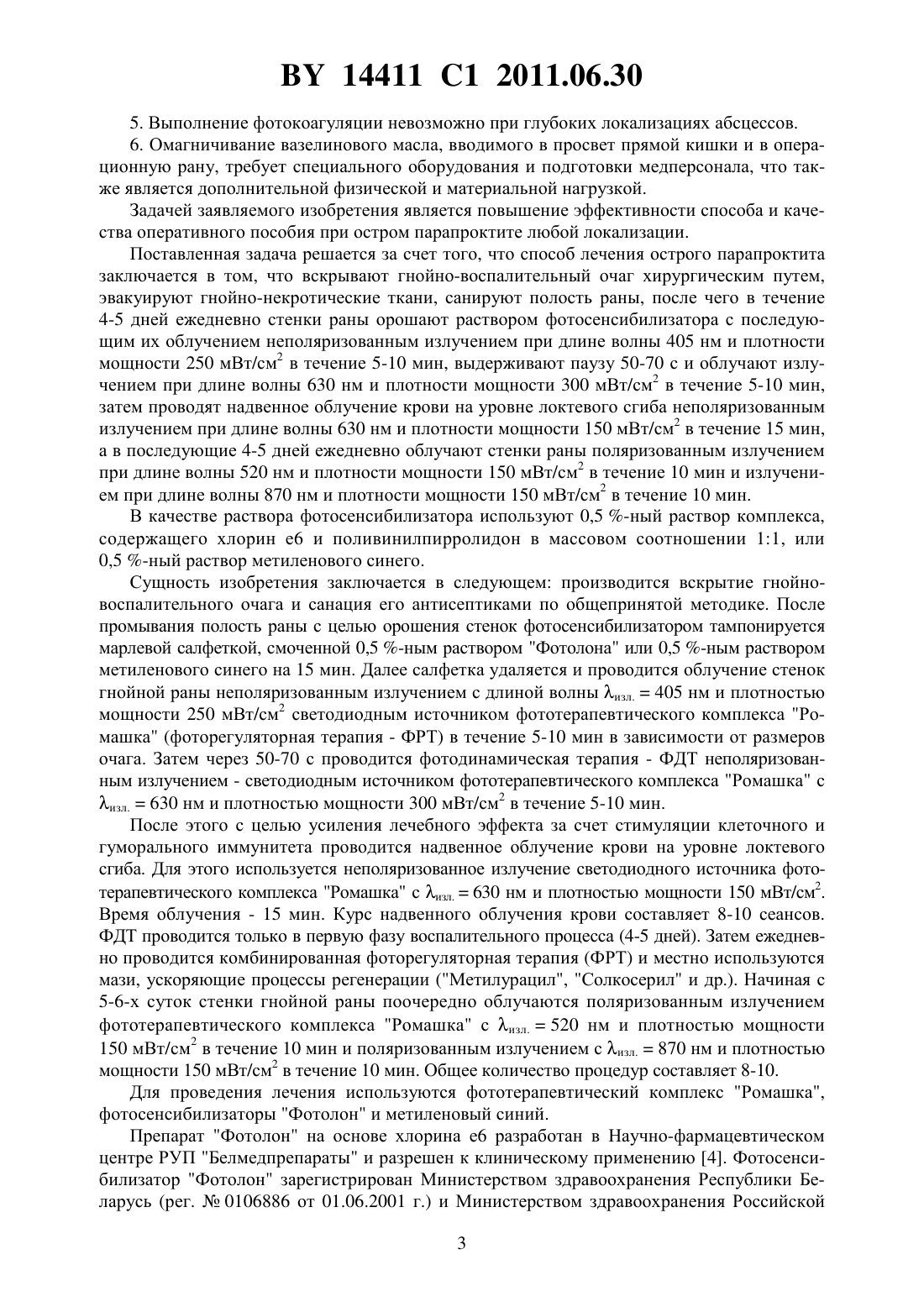 BY 14411 C1 2011.06.30

5. Выполнение фотокоагуляции невозможно при глубоких локализациях абсцессов.

6. Омагничивание вазелинового масла, вводимого в просвет прямой кишки и в операционную рану, требует специального оборудования и подготовки медперсонала, что также является дополнительной физической и материальной нагрузкой.

Задачей заявляемого изобретения является повышение эффективности способа и качества оперативного пособия при остром парапроктите любой локализации.

Поставленная задача решается за счет того, что способ лечения острого парапроктита заключается в том, что вскрывают гнойно-воспалительный очаг хирургическим путем, эвакуируют гнойно-некротические ткани, санируют полость раны, после чего в течение 4-5 дней ежедневно стенки раны орошают раствором фотосенсибилизатора с последующим их облучением неполяризованным излучением при длине волны 405 нм и плотности мощности 250 мВт/см$^2$ в течение 5-10 мин, выдерживают паузу 50-70 с и облучают излучением при длине волны 630 нм и плотности мощности 300 мВт/см$^2$ в течение 5-10 мин, затем проводят надвенное облучение крови на уровне локтевого сгиба неполяризованным излучением при длине волны 630 нм и плотности мощности 150 мВт/см$^2$ в течение 15 мин, а в последующие 4-5 дней ежедневно облучают стенки раны поляризованным излучением при длине волны 520 нм и плотности мощности 150 мВт/см$^2$ в течение 10 мин и излучением при длине волны 870 нм и плотности мощности 150 мВт/см$^2$ в течение 10 мин.

В качестве раствора фотосенсибилизатора используют 0,5 %-ный раствор комплекса, содержащего хлорин е6 и поливинилпирролидон в массовом соотношении 1:1, или 0,5 %-ный раствор метиленового синего.

Сущность изобретения заключается в следующем: производится вскрытие гнойно-воспалительного очага и санация его антисептиками по общепринятой методике. После промывания полость раны с целью орошения стенок фотосенсибилизатором тампонируется марлевой салфеткой, смоченной 0,5 %-ным раствором "Фотолона" или 0,5 %-ным раствором метиленового синего на 15 мин. Далее салфетка удаляется и проводится облучение стенок гнойной раны неполяризованным излучением с длиной волны $\lambda_{изл.}$ = 405 нм и плотностью мощности 250 мВт/см$^2$ светодиодным источником фототерапевтического комплекса "Ромашка" (фоторегуляторная терапия - ФРТ) в течение 5-10 мин в зависимости от размеров очага. Затем через 50-70 с проводится фотодинамическая терапия - ФДТ неполяризованным излучением - светодиодным источником фототерапевтического комплекса "Ромашка" с $\lambda_{изл.}$ = 630 нм и плотностью мощности 300 мВт/см$^2$ в течение 5-10 мин.

После этого с целью усиления лечебного эффекта за счет стимуляции клеточного и гуморального иммунитета проводится надвенное облучение крови на уровне локтевого сгиба. Для этого используется неполяризованное излучение светодиодного источника фототерапевтического комплекса "Ромашка" с $\lambda_{изл.}$ = 630 нм и плотностью мощности 150 мВт/см$^2$. Время облучения - 15 мин. Курс надвенного облучения крови составляет 8-10 сеансов. ФДТ проводится только в первую фазу воспалительного процесса (4-5 дней). Затем ежедневно проводится комбинированная фоторегуляторная терапия (ФРТ) и местно используются мази, ускоряющие процессы регенерации ("Метилурацил", "Солкосерил" и др.). Начиная с 5-6-х суток стенки гнойной раны поочередно облучаются поляризованным излучением фототерапевтического комплекса "Ромашка" с $\lambda_{изл.}$ = 520 нм и плотностью мощности 150 мВт/см$^2$ в течение 10 мин и поляризованным излучением с $\lambda_{изл.}$ = 870 нм и плотностью мощности 150 мВт/см$^2$ в течение 10 мин. Общее количество процедур составляет 8-10.

Для проведения лечения используются фототерапевтический комплекс "Ромашка", фотосенсибилизаторы "Фотолон" и метиленовый синий.

Препарат "Фотолон" на основе хлорина е6 разработан в Научно-фармацевтическом центре РУП "Белмедпрепараты" и разрешен к клиническому применению [4]. Фотосенсибилизатор "Фотолон" зарегистрирован Министерством здравоохранения Республики Беларусь (рег. № 0106886 от 01.06.2001 г.) и Министерством здравоохранения Российской

3